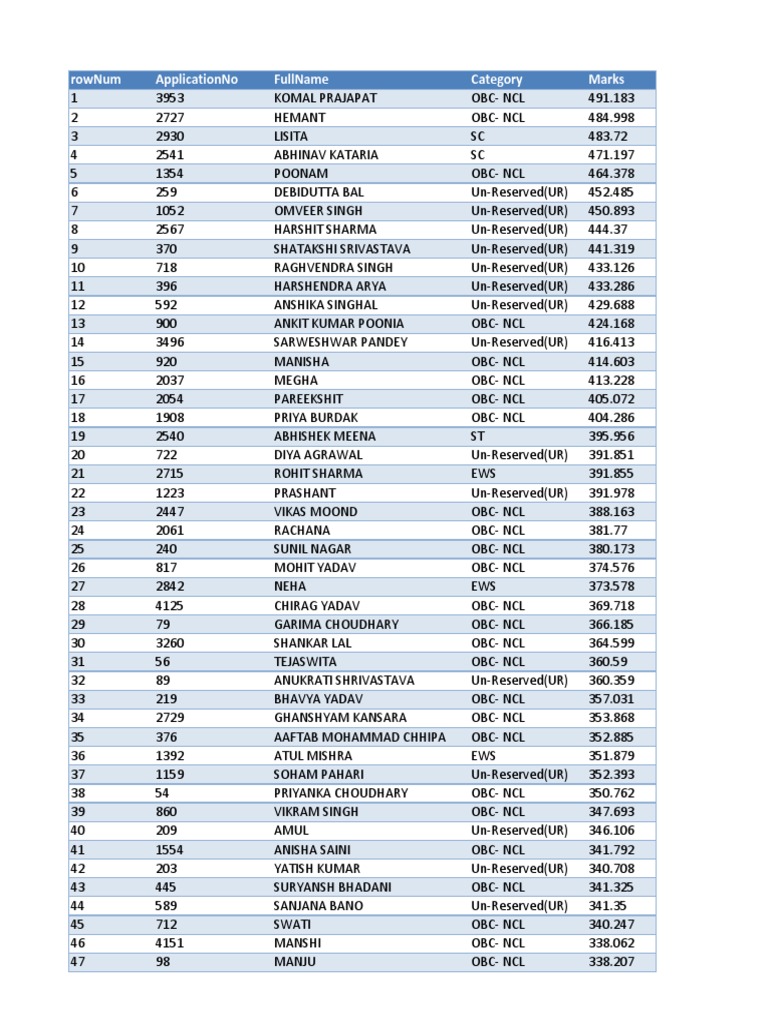 | rowNum | ApplicationNo | FullName | Category | Marks |
|---|---|---|---|---|
| 1 | 3953 | KOMAL PRAJAPAT | OBC- NCL | 491.183 |
| 2 | 2727 | HEMANT | OBC- NCL | 484.998 |
| 3 | 2930 | LISITA | SC | 483.72 |
| 4 | 2541 | ABHINAV KATARIA | SC | 471.197 |
| 5 | 1354 | POONAM | OBC- NCL | 464.378 |
| 6 | 259 | DEBIDUTTA BAL | Un-Reserved(UR) | 452.485 |
| 7 | 1052 | OMVEER SINGH | Un-Reserved(UR) | 450.893 |
| 8 | 2567 | HARSHIT SHARMA | Un-Reserved(UR) | 444.37 |
| 9 | 370 | SHATAKSHI SRIVASTAVA | Un-Reserved(UR) | 441.319 |
| 10 | 718 | RAGHVENDRA SINGH | Un-Reserved(UR) | 433.126 |
| 11 | 396 | HARSHENDRA ARYA | Un-Reserved(UR) | 433.286 |
| 12 | 592 | ANSHIKA SINGHAL | Un-Reserved(UR) | 429.688 |
| 13 | 900 | ANKIT KUMAR POONIA | OBC- NCL | 424.168 |
| 14 | 3496 | SARWESHWAR PANDEY | Un-Reserved(UR) | 416.413 |
| 15 | 920 | MANISHA | OBC- NCL | 414.603 |
| 16 | 2037 | MEGHA | OBC- NCL | 413.228 |
| 17 | 2054 | PAREEKSHIT | OBC- NCL | 405.072 |
| 18 | 1908 | PRIYA BURDAK | OBC- NCL | 404.286 |
| 19 | 2540 | ABHISHEK MEENA | ST | 395.956 |
| 20 | 722 | DIYA AGRAWAL | Un-Reserved(UR) | 391.851 |
| 21 | 2715 | ROHIT SHARMA | EWS | 391.855 |
| 22 | 1223 | PRASHANT | Un-Reserved(UR) | 391.978 |
| 23 | 2447 | VIKAS MOOND | OBC- NCL | 388.163 |
| 24 | 2061 | RACHANA | OBC- NCL | 381.77 |
| 25 | 240 | SUNIL NAGAR | OBC- NCL | 380.173 |
| 26 | 817 | MOHIT YADAV | OBC- NCL | 374.576 |
| 27 | 2842 | NEHA | EWS | 373.578 |
| 28 | 4125 | CHIRAG YADAV | OBC- NCL | 369.718 |
| 29 | 79 | GARIMA CHOUDHARY | OBC- NCL | 366.185 |
| 30 | 3260 | SHANKAR LAL | OBC- NCL | 364.599 |
| 31 | 56 | TEJASWITA | OBC- NCL | 360.59 |
| 32 | 89 | ANUKRATI SHRIVASTAVA | Un-Reserved(UR) | 360.359 |
| 33 | 219 | BHAVYA YADAV | OBC- NCL | 357.031 |
| 34 | 2729 | GHANSHYAM KANSARA | OBC- NCL | 353.868 |
| 35 | 376 | AAFTAB MOHAMMAD CHHIPA | OBC- NCL | 352.885 |
| 36 | 1392 | ATUL MISHRA | EWS | 351.879 |
| 37 | 1159 | SOHAM PAHARI | Un-Reserved(UR) | 352.393 |
| 38 | 54 | PRIYANKA CHOUDHARY | OBC- NCL | 350.762 |
| 39 | 860 | VIKRAM SINGH | OBC- NCL | 347.693 |
| 40 | 209 | AMUL | Un-Reserved(UR) | 346.106 |
| 41 | 1554 | ANISHA SAINI | OBC- NCL | 341.792 |
| 42 | 203 | YATISH KUMAR | Un-Reserved(UR) | 340.708 |
| 43 | 445 | SURYANSH BHADANI | OBC- NCL | 341.325 |
| 44 | 589 | SANJANA BANO | Un-Reserved(UR) | 341.35 |
| 45 | 712 | SWATI | OBC- NCL | 340.247 |
| 46 | 4151 | MANSHI | OBC- NCL | 338.062 |
| 47 | 98 | MANJU | OBC- NCL | 338.207 |